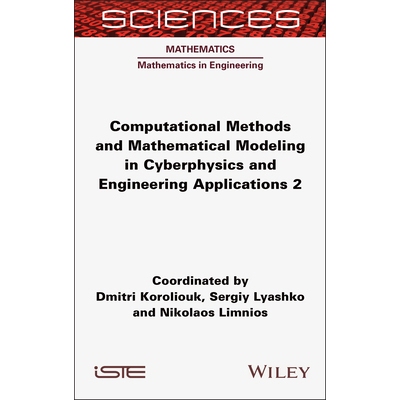 SCIENCES

MATHEMATICS

Mathematics in Engineering

Computational Methods and Mathematical Modeling in Cyberphysics and Engineering Applications 2

Coordinated by
Dmitri Koroliouk, Sergiy Lyashko
and Nikolaos Limnios

iSTE

WILEY